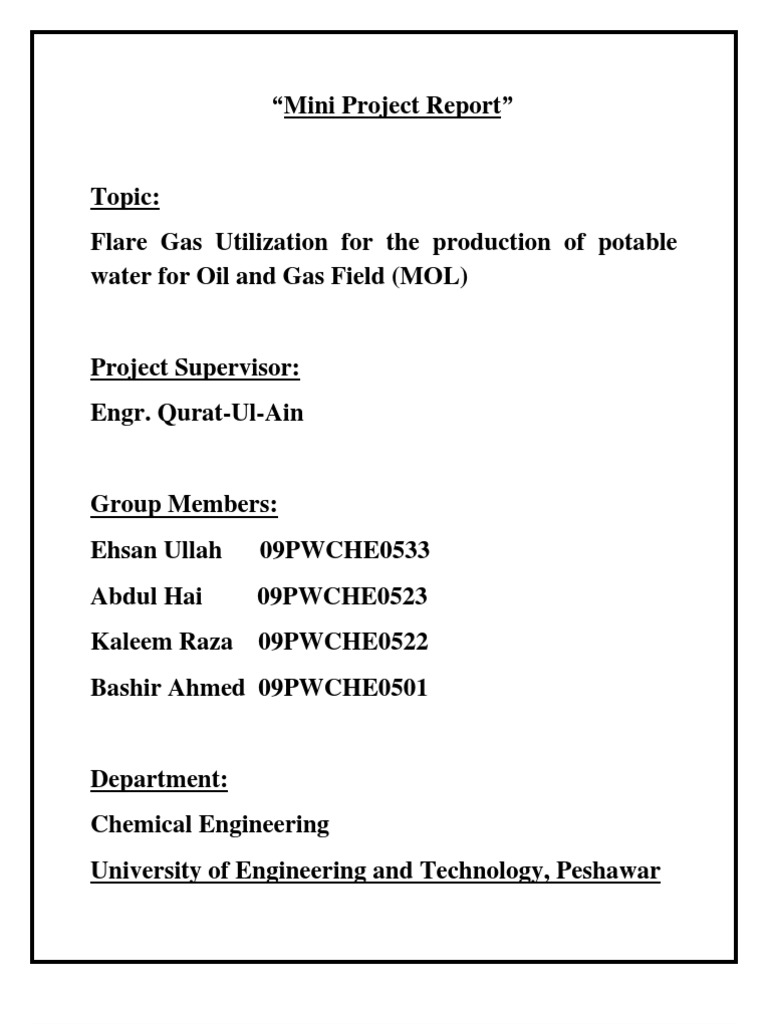 “Mini Project Report”

Topic:

Flare Gas Utilization for the production of potable water for Oil and Gas Field (MOL)

Project Supervisor:

Engr. Qurat-Ul-Ain

Group Members:

Ehsan Ullah 09PWCHE0533

Abdul Hai 09PWCHE0523

Kaleem Raza 09PWCHE0522

Bashir Ahmed 09PWCHE0501

Department:

Chemical Engineering

University of Engineering and Technology, Peshawar